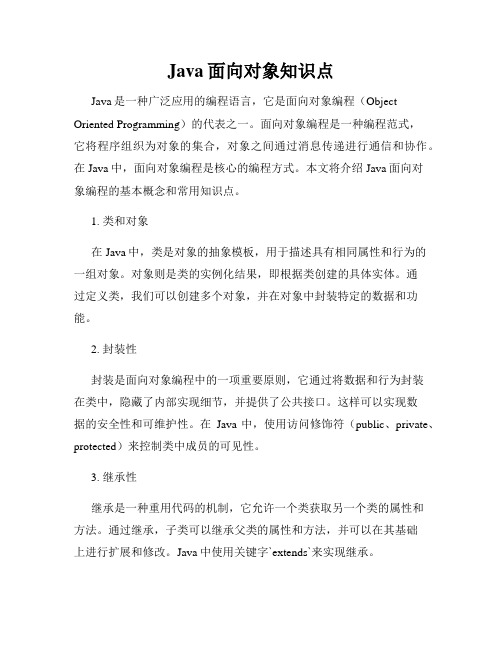 Java 面向对象知识点

Java 是一种广泛应用的编程语言，它是面向对象编程（Object Oriented Programming）的代表之一。面向对象编程是一种编程范式，它将程序组织为对象的集合，对象之间通过消息传递进行通信和协作。在 Java 中，面向对象编程是核心的编程方式。本文将介绍 Java 面向对象编程的基本概念和常用知识点。

1. 类和对象

在 Java 中，类是对象的抽象模板，用于描述具有相同属性和行为的一组对象。对象则是类的实例化结果，即根据类创建的具体实体。通过定义类，我们可以创建多个对象，并在对象中封装特定的数据和功能。

2. 封装性

封装是面向对象编程中的一项重要原则，它通过将数据和行为封装在类中，隐藏了内部实现细节，并提供了公共接口。这样可以实现数据的安全性和可维护性。在 Java 中，使用访问修饰符（public、private、protected）来控制类中成员的可见性。

3. 继承性

继承是一种重用代码的机制，它允许一个类获取另一个类的属性和方法。通过继承，子类可以继承父类的属性和方法，并可以在其基础上进行扩展和修改。Java 中使用关键字`extends`来实现继承。